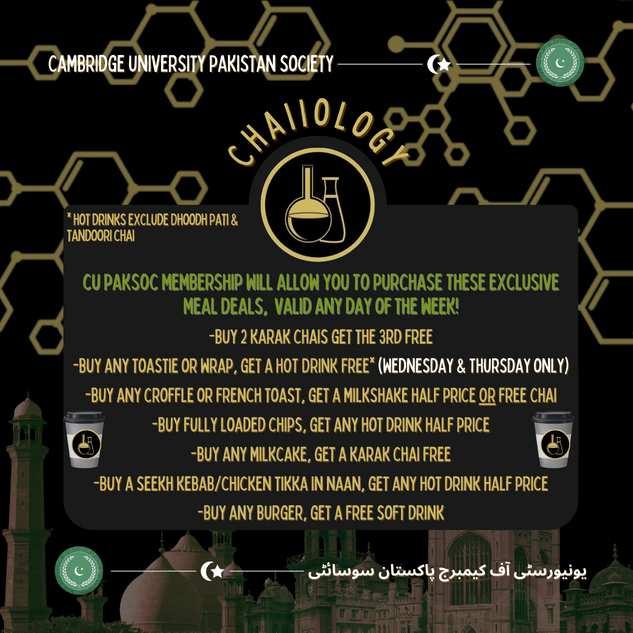 CAMBRIDGE UNIVERSITY PAKISTAN SOCIETY

CHAIIOLOGY

* HOT DRINKS EXCLUDE DHOODH PATI & TANDOORI CHAI

CU PAKSOC MEMBERSHIP WILL ALLOW YOU TO PURCHASE THESE EXCLUSIVE MEAL DEALS, VALID ANY DAY OF THE WEEK!

-BUY 2 KARAK CHAIS GET THE 3RD FREE

-BUY ANY TOASTIE OR WRAP, GET A HOT DRINK FREE* (WEDNESDAY & THURSDAY ONLY)

-BUY ANY CROFFLE OR FRENCH TOAST, GET A MILKSHAKE HALF PRICE OR FREE CHAI

-BUY FULLY LOADED CHIPS, GET ANY HOT DRINK HALF PRICE

-BUY ANY MILKCAKE, GET A KARAK CHAI FREE

-BUY A SEEKH KEBAB/CHICKEN TIKKA IN NAAN, GET ANY HOT DRINK HALF PRICE

-BUY ANY BURGER, GET A FREE SOFT DRINK

یونیورسٹی آف کیمبرج پاکستان سوسائٹی